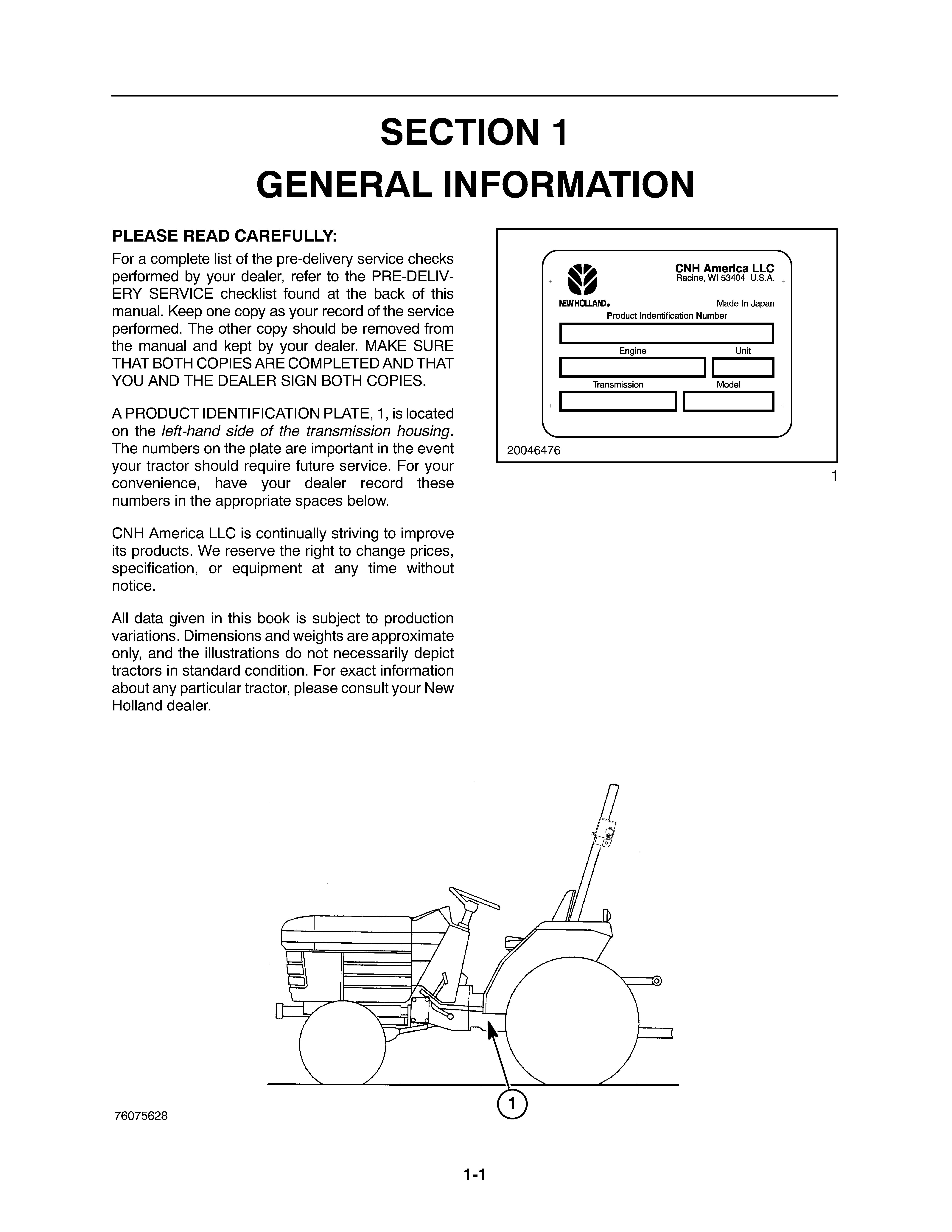 SECTION 1
GENERAL INFORMATION

PLEASE READ CAREFULLY:

For a complete list of the pre-delivery service checks performed by your dealer, refer to the PRE-DELIVERY SERVICE checklist found at the back of this manual. Keep one copy as your record of the service performed. The other copy should be removed from the manual and kept by your dealer. MAKE SURE THAT BOTH COPIES ARE COMPLETED AND THAT YOU AND THE DEALER SIGN BOTH COPIES.

A PRODUCT IDENTIFICATION PLATE, 1, is located on the left-hand side of the transmission housing. The numbers on the plate are important in the event your tractor should require future service. For your convenience, have your dealer record these numbers in the appropriate spaces below.

CNH America LLC is continually striving to improve its products. We reserve the right to change prices, specification, or equipment at any time without notice.

All data given in this book is subject to production variations. Dimensions and weights are approximate only, and the illustrations do not necessarily depict tractors in standard condition. For exact information about any particular tractor, please consult your New Holland dealer.

CNH America LLC
Racine, WI 53404 U.S.A.
NEW HOLLAND
Made In Japan
Product Indentification Number
Engine
Unit
Transmission
Model
20046476
1

1
76075628

1-1